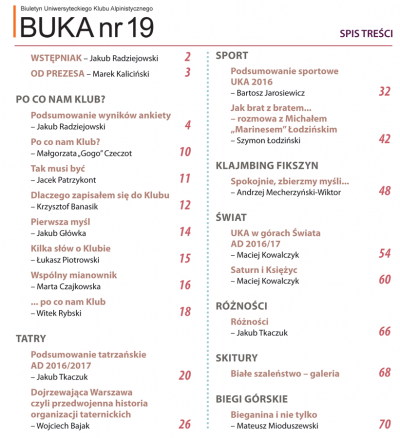 Biuletyn Uniwersyteckiego Klubu Alpinistycznego
BUKA nr 19

SPIS TREŚCI

WSTĘPNIAK – Jakub Radziejowski 2
OD PREZESA – Marek Kaliciński 3

PO CO NAM KLUB?

Podsumowanie wyników ankiety
– Jakub Radziejowski 4

Po co nam Klub?
– Małgorzata „Gogo" Czeczot 10

Tak musi być
– Jacek Patrzykont 11

Dlaczego zapisałem się do Klubu
– Krzysztof Banasik 12

Pierwsza myśl
– Jakub Główka 14

Kilka słów o Klubie
– Łukasz Piotrowski 15

Wspólny mianownik
– Marta Czajkowska 16

... po co nam Klub
– Witek Rybski 18

TATRY

Podsumowanie tatrzańskie AD 2016/2017
– Jakub Tkaczuk 20

Dojrzewająca Warszawa czyli przedwojenna historia organizacji taternickich
– Wojciech Bajak 26

SPORT

Podsumowanie sportowe UKA 2016
– Bartosz Jarosiewicz 32

Jak brat z bratem... – rozmowa z Michałem „Marinesem" Łodzińskim
– Szymon Łodziński 42

KLAJMBING FIKSZYN

Spokojnie, zbierzmy myśli...
– Andrzej Mecherzyński-Wiktor 48

ŚWIAT

UKA w górach Świata AD 2016/17
– Maciej Kowalczyk 54

Saturn i Księżyc
– Maciej Kowalczyk 60

RÓŻNOŚCI

Różności
– Jakub Tkaczuk 66

SKITURY

Białe szaleństwo – galeria 68

BIEGI GÓRSKIE

Bieganina i nie tylko
– Mateusz Mioduszewski 70